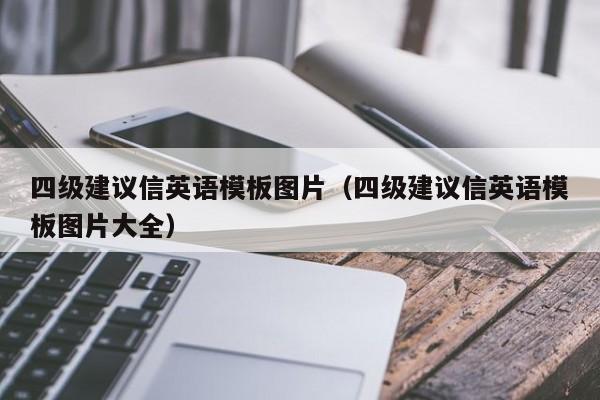 四级建议信英语模板图片（四级建议信英语模板图片大全）